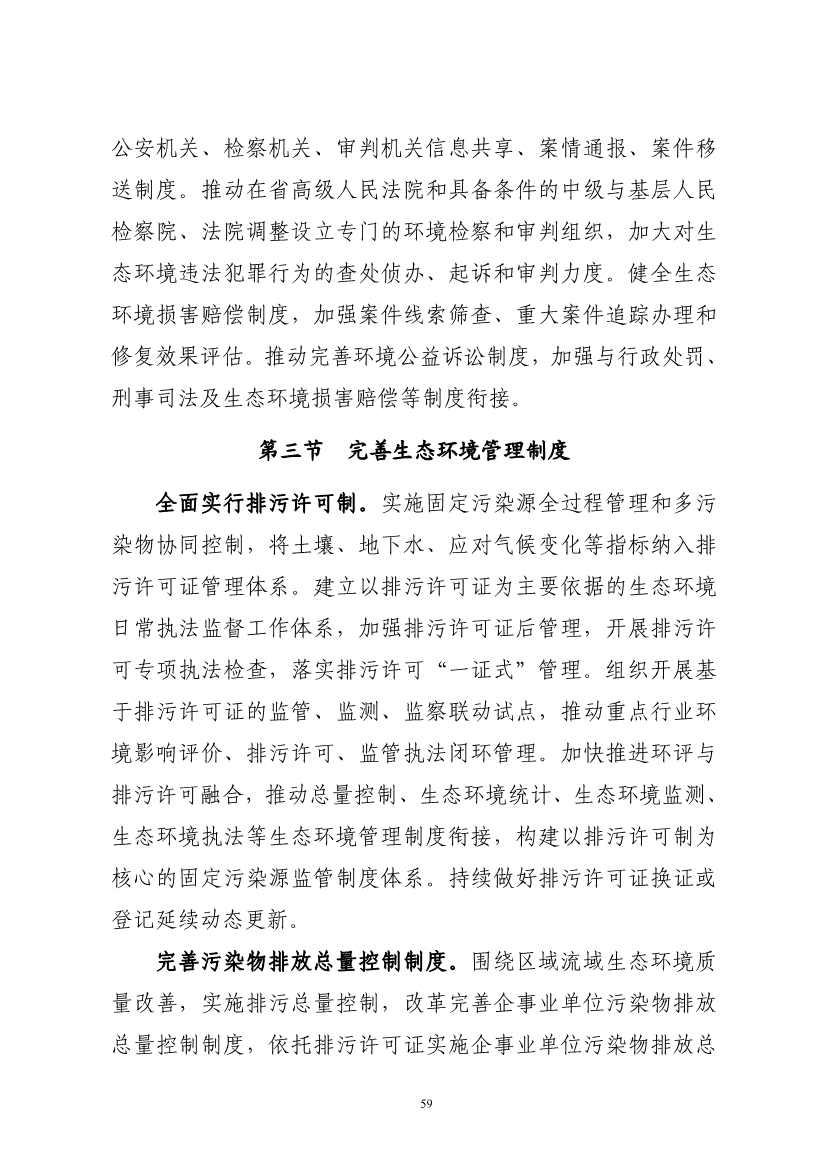 公安机关、检察机关、审判机关信息共享、案情通报、案件移送制度。推动在省高级人民法院和具备条件的中级与基层人民检察院、法院调整设立专门的环境检察和审判组织，加大对生态环境违法犯罪行为的查处侦办、起诉和审判力度。健全生态环境损害赔偿制度，加强案件线索筛查、重大案件追踪办理和修复效果评估。推动完善环境公益诉讼制度，加强与行政处罚、刑事司法及生态环境损害赔偿等制度衔接。

第三节　完善生态环境管理制度

全面实行排污许可制。实施固定污染源全过程管理和多污染物协同控制，将土壤、地下水、应对气候变化等指标纳入排污许可证管理体系。建立以排污许可证为主要依据的生态环境日常执法监督工作体系，加强排污许可证后管理，开展排污许可专项执法检查，落实排污许可“一证式”管理。组织开展基于排污许可证的监管、监测、监察联动试点，推动重点行业环境影响评价、排污许可、监管执法闭环管理。加快推进环评与排污许可融合，推动总量控制、生态环境统计、生态环境监测、生态环境执法等生态环境管理制度衔接，构建以排污许可制为核心的固定污染源监管制度体系。持续做好排污许可证换证或登记延续动态更新。

完善污染物排放总量控制制度。围绕区域流域生态环境质量改善，实施排污总量控制，改革完善企事业单位污染物排放总量控制制度，依托排污许可证实施企事业单位污染物排放总

59